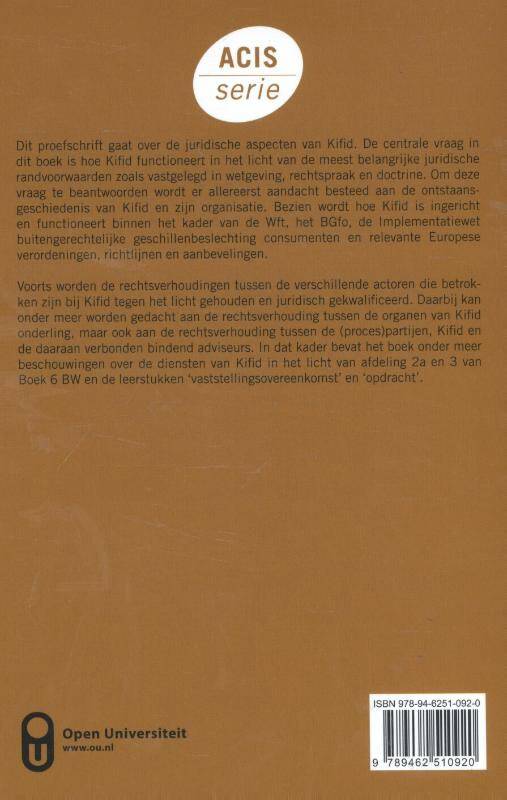 ACIS
serie

Dit proefschrift gaat over de juridische aspecten van Kifid. De centrale vraag in dit boek is hoe Kifid functioneert in het licht van de meest belangrijke juridische randvoorwaarden zoals vastgelegd in wetgeving, rechtspraak en doctrine. Om deze vraag te beantwoorden wordt er allereerst aandacht besteed aan de ontstaansgeschiedenis van Kifid en zijn organisatie. Bezien wordt hoe Kifid is ingericht en functioneert binnen het kader van de Wft, het BGfo, de Implementatiewet buitengerechtelijke geschillenbeslechting consumenten en relevante Europese verordeningen, richtlijnen en aanbevelingen.

Voorts worden de rechtsverhoudingen tussen de verschillende actoren die betrokken zijn bij Kifid tegen het licht gehouden en juridisch gekwalificeerd. Daarbij kan onder meer worden gedacht aan de rechtsverhouding tussen de organen van Kifid onderling, maar ook aan de rechtsverhouding tussen de (proces)partijen, Kifid en de daaraan verbonden bindend adviseurs. In dat kader bevat het boek onder meer beschouwingen over de diensten van Kifid in het licht van afdeling 2a en 3 van Boek 6 BW en de leerstukken 'vaststellingsovereenkomst' en 'opdracht'.

Open Universiteit
www.ou.nl

ISBN 978-94-6251-092-0
9 789462 510920